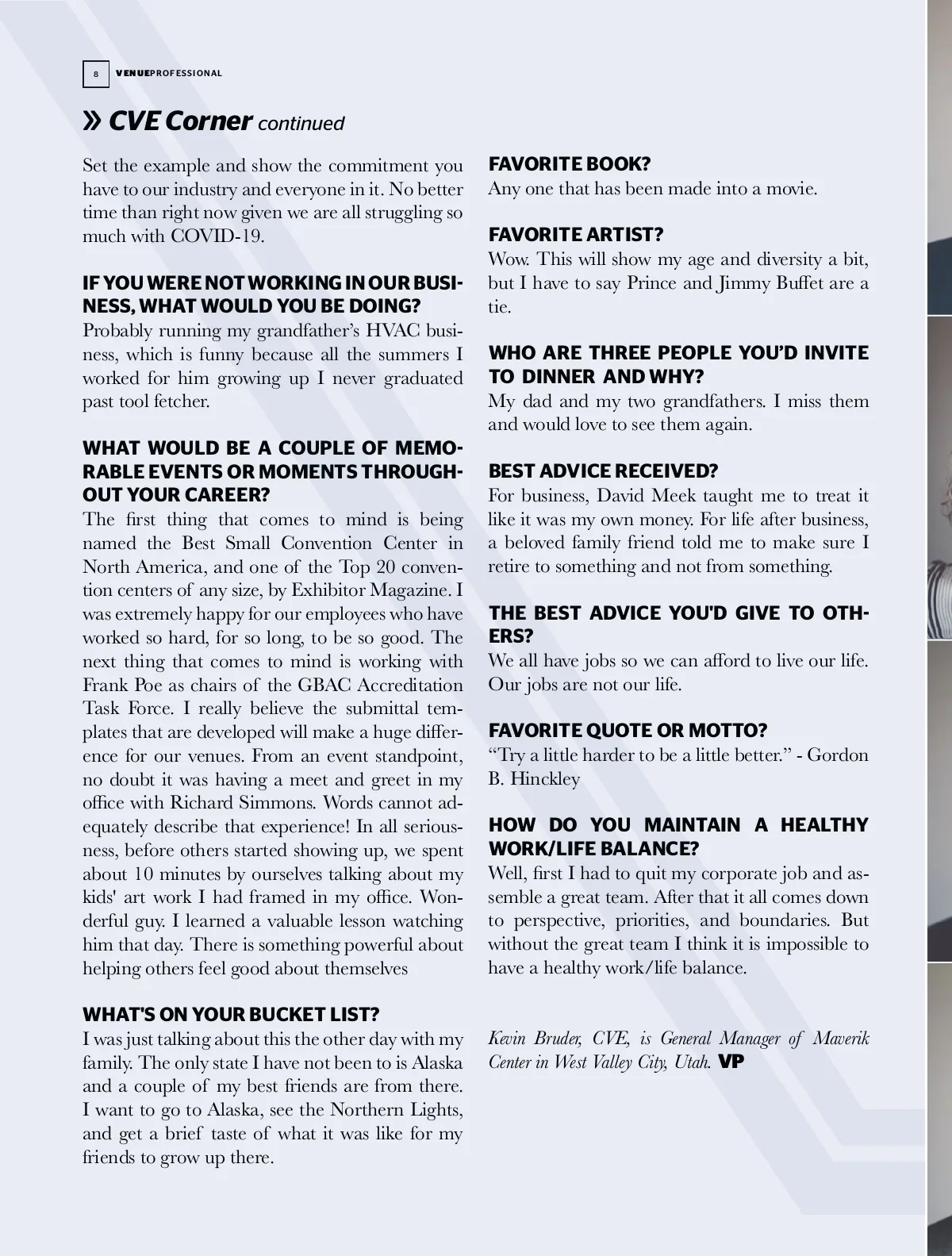 8 VENUEPROFESSIONAL

» CVE Corner continued

Set the example and show the commitment you have to our industry and everyone in it. No better time than right now given we are all struggling so much with COVID-19.

IF YOU WERE NOT WORKING IN OUR BUSINESS, WHAT WOULD YOU BE DOING?
Probably running my grandfather's HVAC business, which is funny because all the summers I worked for him growing up I never graduated past tool fetcher.

WHAT WOULD BE A COUPLE OF MEMORABLE EVENTS OR MOMENTS THROUGHOUT YOUR CAREER?
The first thing that comes to mind is being named the Best Small Convention Center in North America, and one of the Top 20 convention centers of any size, by Exhibitor Magazine. I was extremely happy for our employees who have worked so hard, for so long, to be so good. The next thing that comes to mind is working with Frank Poe as chairs of the GBAC Accreditation Task Force. I really believe the submittal templates that are developed will make a huge difference for our venues. From an event standpoint, no doubt it was having a meet and greet in my office with Richard Simmons. Words cannot adequately describe that experience! In all seriousness, before others started showing up, we spent about 10 minutes by ourselves talking about my kids' art work I had framed in my office. Wonderful guy. I learned a valuable lesson watching him that day. There is something powerful about helping others feel good about themselves

WHAT'S ON YOUR BUCKET LIST?
I was just talking about this the other day with my family. The only state I have not been to is Alaska and a couple of my best friends are from there. I want to go to Alaska, see the Northern Lights, and get a brief taste of what it was like for my friends to grow up there.

FAVORITE BOOK?
Any one that has been made into a movie.

FAVORITE ARTIST?
Wow. This will show my age and diversity a bit, but I have to say Prince and Jimmy Buffet are a tie.

WHO ARE THREE PEOPLE YOU'D INVITE TO DINNER AND WHY?
My dad and my two grandfathers. I miss them and would love to see them again.

BEST ADVICE RECEIVED?
For business, David Meek taught me to treat it like it was my own money. For life after business, a beloved family friend told me to make sure I retire to something and not from something.

THE BEST ADVICE YOU'D GIVE TO OTHERS?
We all have jobs so we can afford to live our life. Our jobs are not our life.

FAVORITE QUOTE OR MOTTO?
"Try a little harder to be a little better." - Gordon B. Hinckley

HOW DO YOU MAINTAIN A HEALTHY WORK/LIFE BALANCE?
Well, first I had to quit my corporate job and assemble a great team. After that it all comes down to perspective, priorities, and boundaries. But without the great team I think it is impossible to have a healthy work/life balance.

Kevin Bruder, CVE, is General Manager of Maverik Center in West Valley City, Utah. VP